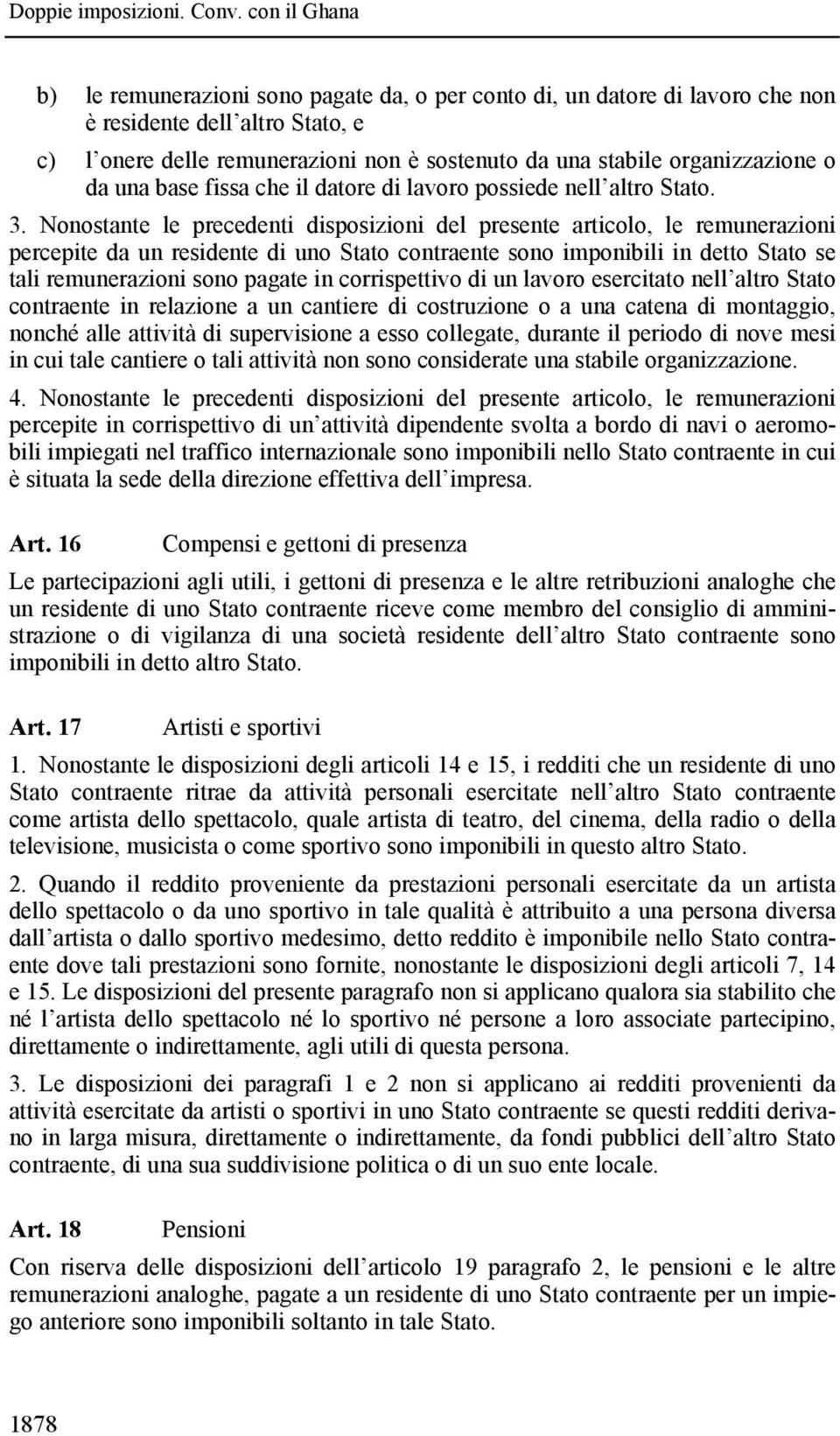 Doppie imposizioni. Conv. con il Ghana

b) le remunerazioni sono pagate da, o per conto di, un datore di lavoro che non è residente dell'altro Stato, e

c) l'onere delle remunerazioni non è sostenuto da una stabile organizzazione o da una base fissa che il datore di lavoro possiede nell'altro Stato.

3. Nonostante le precedenti disposizioni del presente articolo, le remunerazioni percepite da un residente di uno Stato contraente sono imponibili in detto Stato se tali remunerazioni sono pagate in corrispettivo di un lavoro esercitato nell'altro Stato contraente in relazione a un cantiere di costruzione o a una catena di montaggio, nonché alle attività di supervisione a esso collegate, durante il periodo di nove mesi in cui tale cantiere o tali attività non sono considerate una stabile organizzazione.

4. Nonostante le precedenti disposizioni del presente articolo, le remunerazioni percepite in corrispettivo di un'attività dipendente svolta a bordo di navi o aeromobili impiegati nel traffico internazionale sono imponibili nello Stato contraente in cui è situata la sede della direzione effettiva dell'impresa.

Art. 16 Compensi e gettoni di presenza

Le partecipazioni agli utili, i gettoni di presenza e le altre retribuzioni analoghe che un residente di uno Stato contraente riceve come membro del consiglio di amministrazione o di vigilanza di una società residente dell'altro Stato contraente sono imponibili in detto altro Stato.

Art. 17 Artisti e sportivi

1. Nonostante le disposizioni degli articoli 14 e 15, i redditi che un residente di uno Stato contraente ritrae da attività personali esercitate nell'altro Stato contraente come artista dello spettacolo, quale artista di teatro, del cinema, della radio o della televisione, musicista o come sportivo sono imponibili in questo altro Stato.

2. Quando il reddito proveniente da prestazioni personali esercitate da un artista dello spettacolo o da uno sportivo in tale qualità è attribuito a una persona diversa dall'artista o dallo sportivo medesimo, detto reddito è imponibile nello Stato contraente dove tali prestazioni sono fornite, nonostante le disposizioni degli articoli 7, 14 e 15. Le disposizioni del presente paragrafo non si applicano qualora sia stabilito che né l'artista dello spettacolo né lo sportivo né persone a loro associate partecipino, direttamente o indirettamente, agli utili di questa persona.

3. Le disposizioni dei paragrafi 1 e 2 non si applicano ai redditi provenienti da attività esercitate da artisti o sportivi in uno Stato contraente se questi redditi derivano in larga misura, direttamente o indirettamente, da fondi pubblici dell'altro Stato contraente, di una sua suddivisione politica o di un suo ente locale.

Art. 18 Pensioni

Con riserva delle disposizioni dell'articolo 19 paragrafo 2, le pensioni e le altre remunerazioni analoghe, pagate a un residente di uno Stato contraente per un impiego anteriore sono imponibili soltanto in tale Stato.

1878